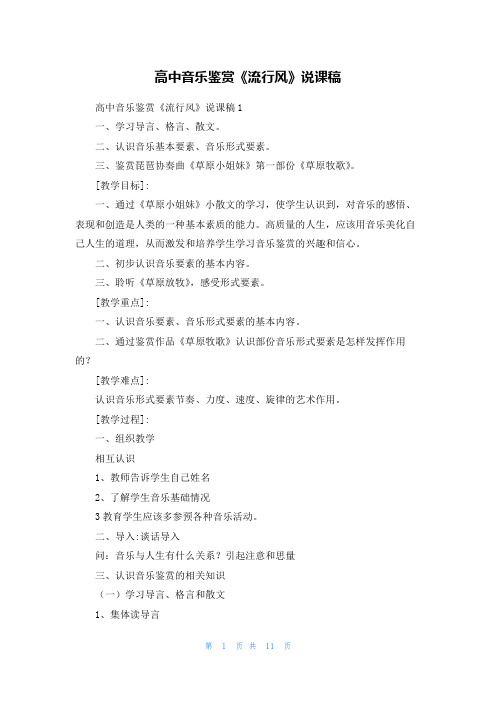 高中音乐鉴赏《流行风》说课稿

高中音乐鉴赏《流行风》说课稿1

一、学习导言、格言、散文。

二、认识音乐基本要素、音乐形式要素。

三、鉴赏琵琶协奏曲《草原小姐妹》第一部份《草原牧歌》。

[教学目标]：

一、通过《草原小姐妹》小散文的学习，使学生认识到，对音乐的感悟、表现和创造是人类的一种基本素质的能力。高质量的人生，应该用音乐美化自己人生的道理，从而激发和培养学生学习音乐鉴赏的兴趣和信心。

二、初步认识音乐要素的基本内容。

三、聆听《草原放牧》，感受形式要素。

[教学重点]：

一、认识音乐要素、音乐形式要素的基本内容。

二、通过鉴赏作品《草原牧歌》认识部份音乐形式要素是怎样发挥作用的？

[教学难点]：

认识音乐形式要素节奏、力度、速度、旋律的艺术作用。

[教学过程]：

一、组织教学

相互认识

1、教师告诉学生自己姓名

2、了解学生音乐基础情况

3教育学生应该多参预各种音乐活动。

二、导入：谈话导入

问：音乐与人生有什么关系？引起注意和思量

三、认识音乐鉴赏的相关知识

（一）学习导言、格言和散文

1、集体读导言

第 1 页 共 11 页